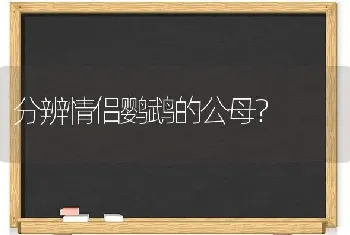 分辨情侣鹦鹉的公母?